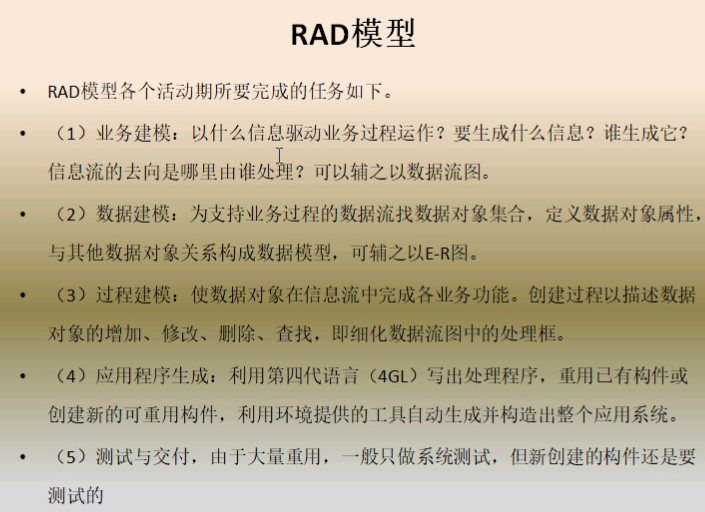 RAD模型

• RAD模型各个活动期所要完成的任务如下。

• （1）业务建模：以什么信息驱动业务过程运作？要生成什么信息？谁生成它？信息流的去向是哪里由谁处理？可以辅之以数据流图。

• （2）数据建模：为支持业务过程的数据流找数据对象集合，定义数据对象属性，与其他数据对象关系构成数据模型，可辅之以E-R图。

• （3）过程建模：使数据对象在信息流中完成各业务功能。创建过程以描述数据对象的增加、修改、删除、查找，即细化数据流图中的处理框。

• （4）应用程序生成：利用第四代语言（4GL）写出处理程序，重用已有构件或创建新的可重用构件，利用环境提供的工具自动生成并构造出整个应用系统。

• （5）测试与交付，由于大量重用，一般只做系统测试，但新创建的构件还是要测试的